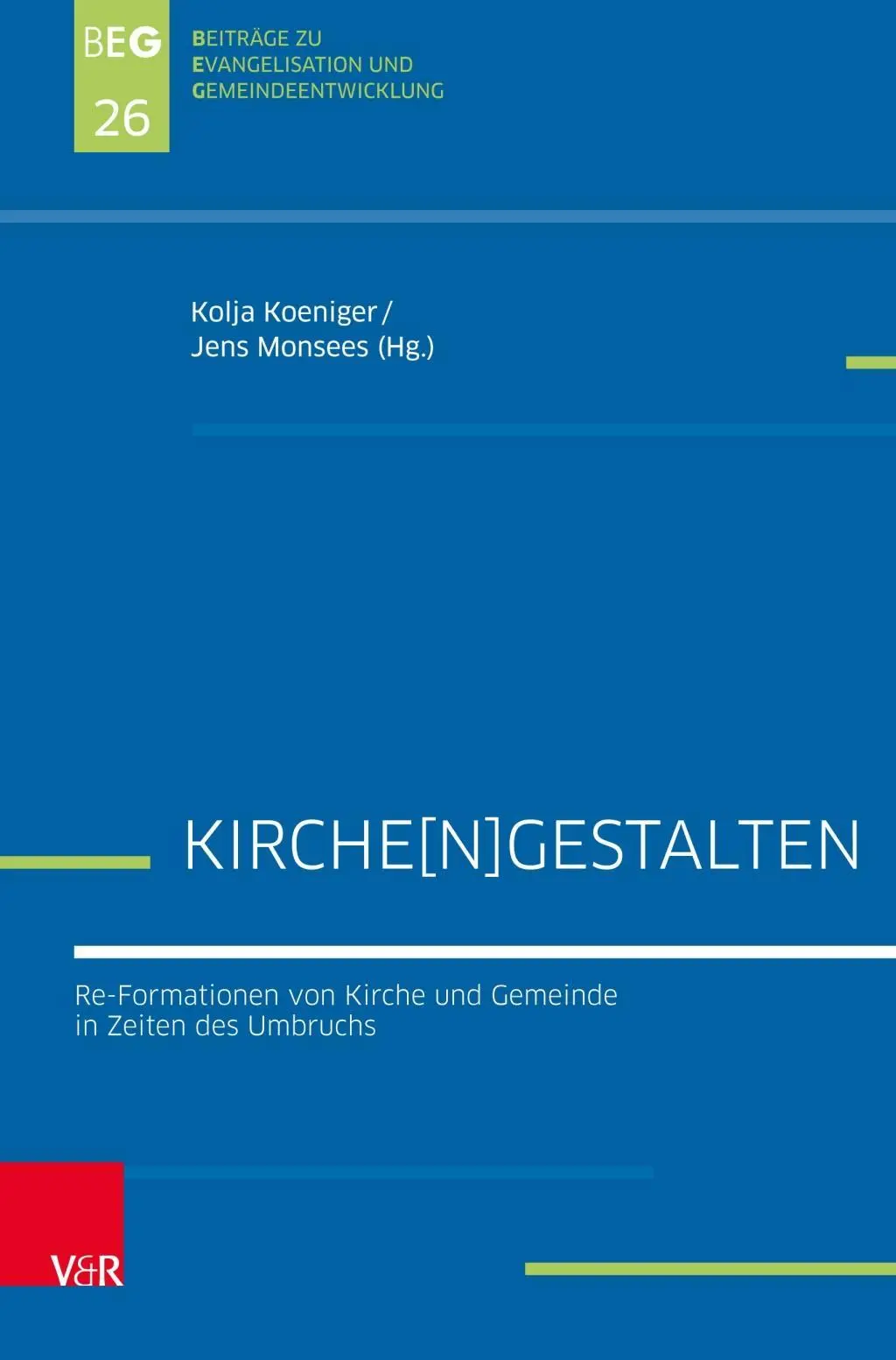 BEG
26

BEITRÄGE ZU
EVANGELISATION UND
GEMEINDEENTWICKLUNG

Kolja Koeniger /
Jens Monsees (Hg.)

KIRCHE[N]GESTALTEN

Re-Formationen von Kirche und Gemeinde
in Zeiten des Umbruchs

V&R